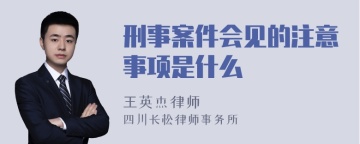 刑事案件会见的注意事项是什么

王英杰律师
四川长松律师事务所